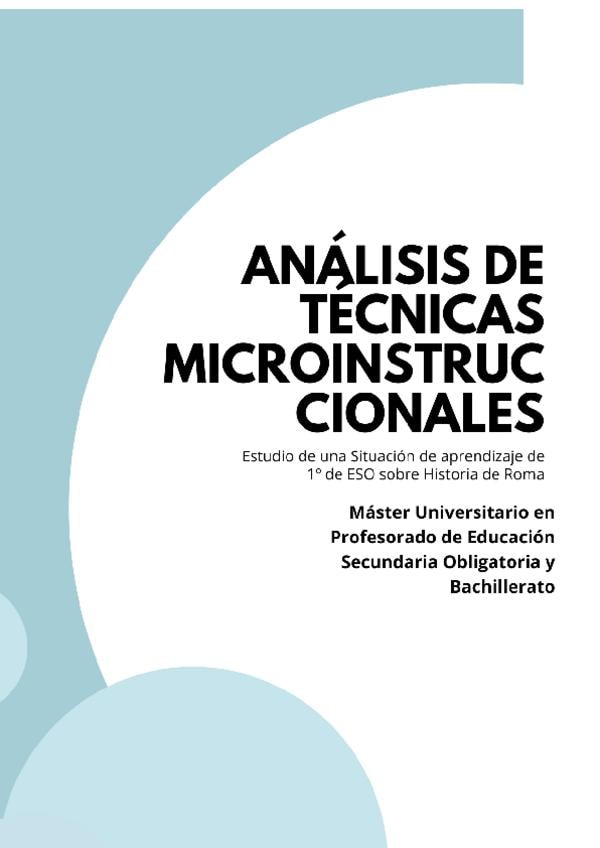 ANÁLISIS DE TÉCNICAS MICROINSTRUC CIONALES

Estudio de una Situación de aprendizaje de 1º de ESO sobre Historia de Roma

Máster Universitario en Profesorado de Educación Secundaria Obligatoria y Bachillerato